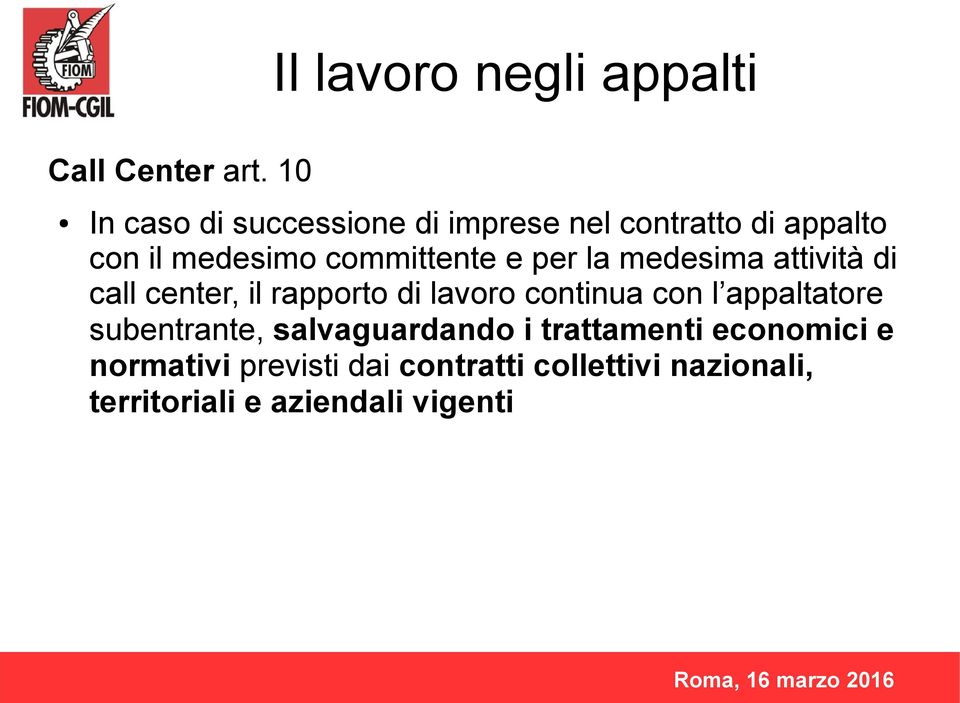 FIOM

FIOM-CGIL

Il lavoro negli appalti

Call Center art. 10

• In caso di successione di imprese nel contratto di appalto con il medesimo committente e per la medesima attività di call center, il rapporto di lavoro continua con l'appaltatore subentrante, salvaguardando i trattamenti economici e normativi previsti dai contratti collettivi nazionali, territoriali e aziendali vigenti

Roma, 16 marzo 2016